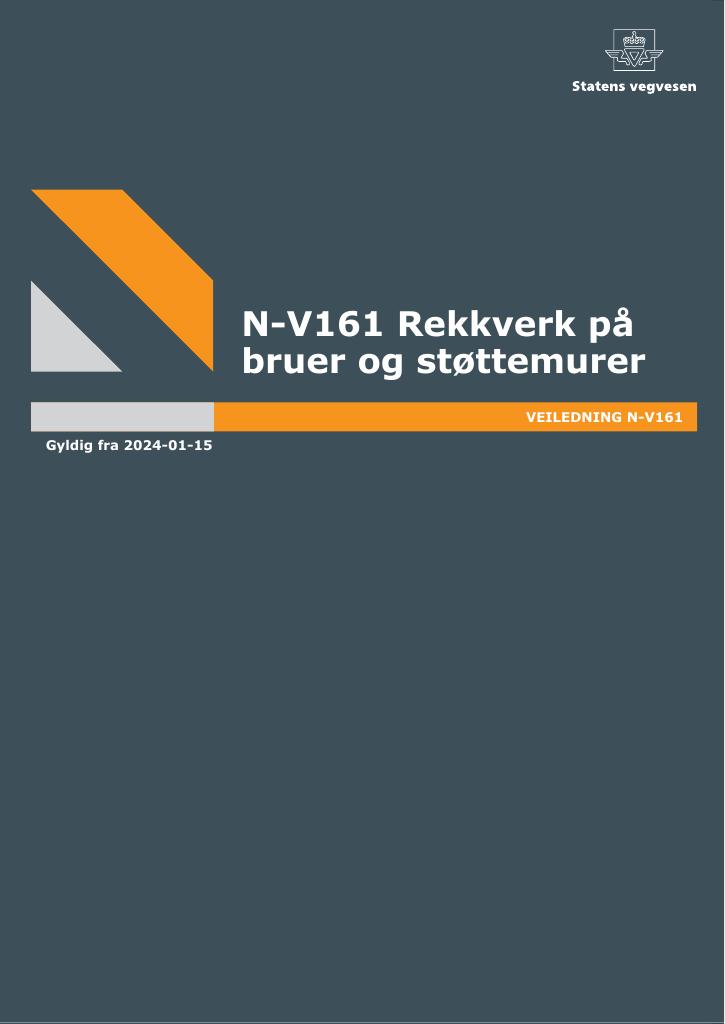 Statens vegvesen

N-V161 Rekkverk på bruer og støttemurer

VEILEDNING N-V161

Gyldig fra 2024-01-15